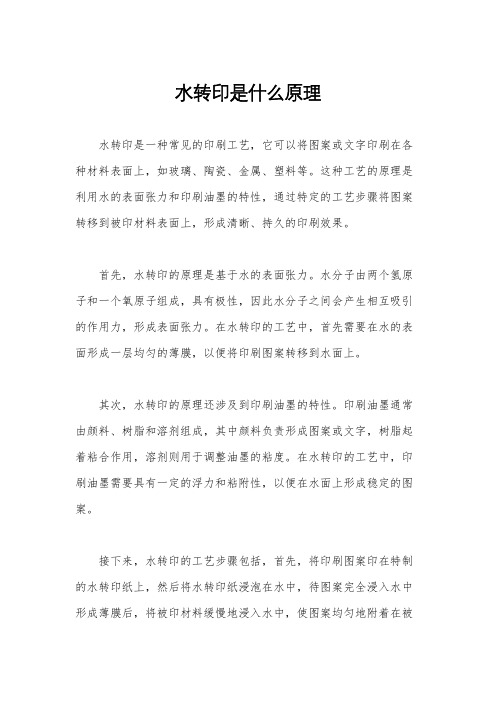 水转印是什么原理

水转印是一种常见的印刷工艺，它可以将图案或文字印刷在各种材料表面上，如玻璃、陶瓷、金属、塑料等。这种工艺的原理是利用水的表面张力和印刷油墨的特性，通过特定的工艺步骤将图案转移到被印材料表面上，形成清晰、持久的印刷效果。

首先，水转印的原理是基于水的表面张力。水分子由两个氢原子和一个氧原子组成，具有极性，因此水分子之间会产生相互吸引的作用力，形成表面张力。在水转印的工艺中，首先需要在水的表面形成一层均匀的薄膜，以便将印刷图案转移到水面上。

其次，水转印的原理还涉及到印刷油墨的特性。印刷油墨通常由颜料、树脂和溶剂组成，其中颜料负责形成图案或文字，树脂起着粘合作用，溶剂则用于调整油墨的粘度。在水转印的工艺中，印刷油墨需要具有一定的浮力和粘附性，以便在水面上形成稳定的图案。

接下来，水转印的工艺步骤包括，首先，将印刷图案印在特制的水转印纸上，然后将水转印纸浸泡在水中，待图案完全浸入水中形成薄膜后，将被印材料缓慢地浸入水中，使图案均匀地附着在被